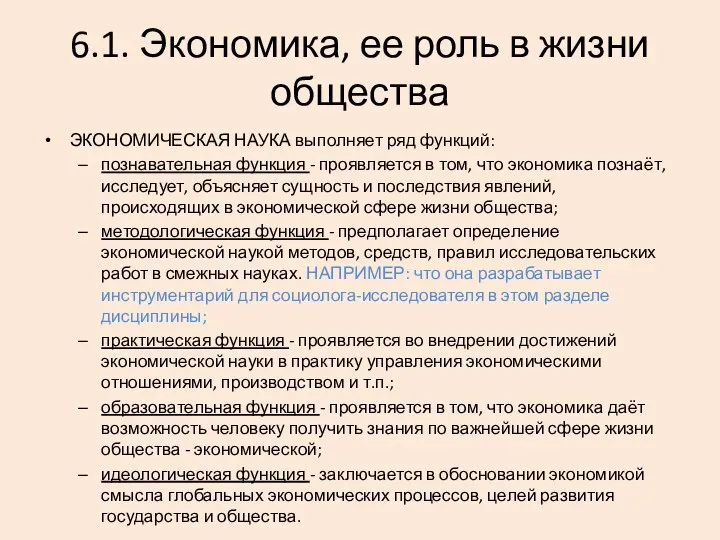 6.1. Экономика, ее роль в жизни общества

• ЭКОНОМИЧЕСКАЯ НАУКА выполняет ряд функций:
– познавательная функция - проявляется в том, что экономика познаёт, исследует, объясняет сущность и последствия явлений, происходящих в экономической сфере жизни общества;
– методологическая функция - предполагает определение экономической наукой методов, средств, правил исследовательских работ в смежных науках. НАПРИМЕР: что она разрабатывает инструментарий для социолога-исследователя в этом разделе дисциплины;
– практическая функция - проявляется во внедрении достижений экономической науки в практику управления экономическими отношениями, производством и т.п.;
– образовательная функция - проявляется в том, что экономика даёт возможность человеку получить знания по важнейшей сфере жизни общества - экономической;
– идеологическая функция - заключается в обосновании экономикой смысла глобальных экономических процессов, целей развития государства и общества.